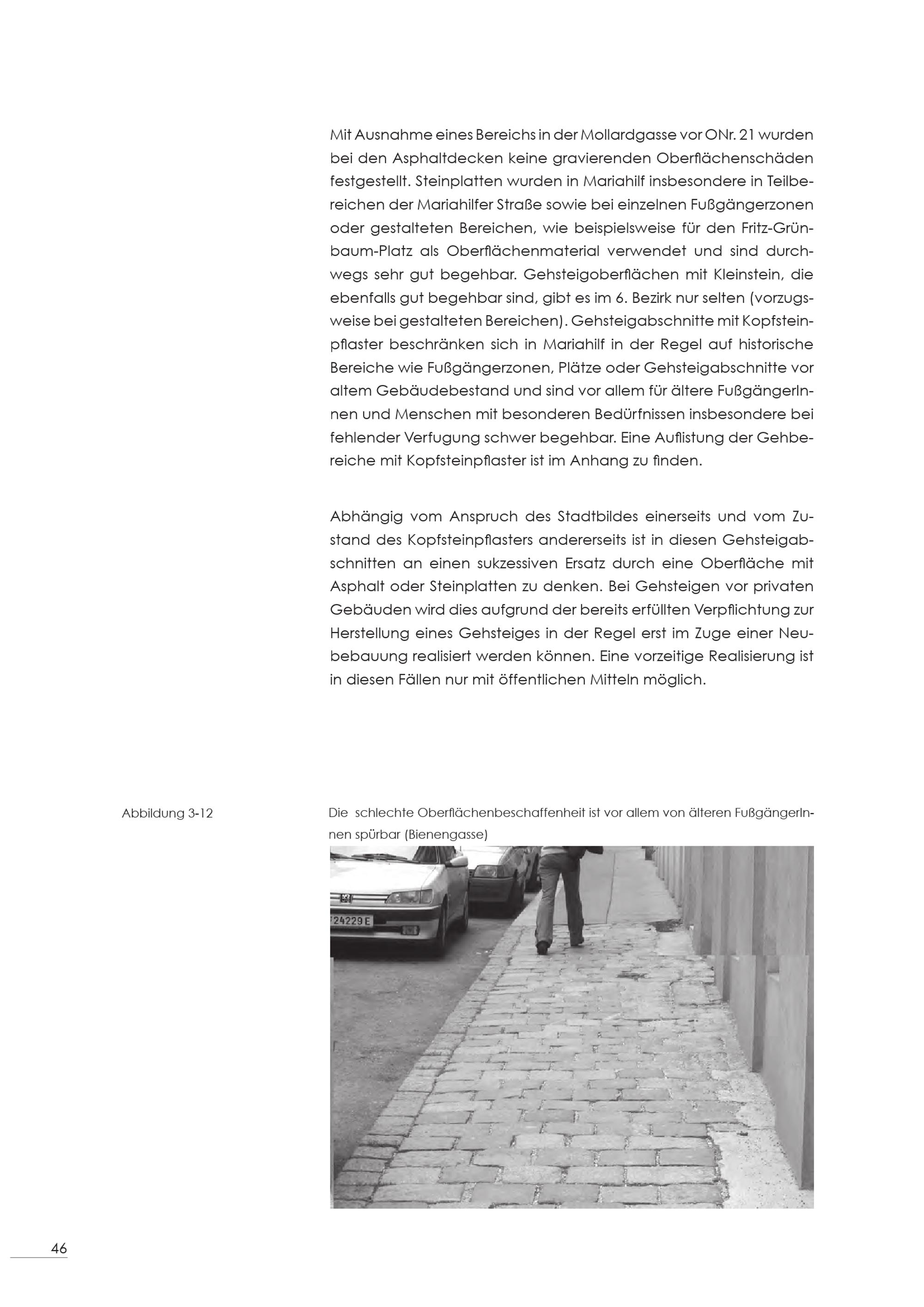 Mit Ausnahme eines Bereichs in der Mollardgasse vor ONr. 21 wurden bei den Asphaltdecken keine gravierenden Oberflächenschäden festgestellt. Steinplatten wurden in Mariahilf insbesondere in Teilbereichen der Mariahilfer Straße sowie bei einzelnen Fußgängerzonen oder gestalteten Bereichen, wie beispielsweise für den Fritz-Grünbaum-Platz als Oberflächenmaterial verwendet und sind durchwegs sehr gut begehbar. Gehsteigoberflächen mit Kleinstein, die ebenfalls gut begehbar sind, gibt es im 6. Bezirk nur selten (vorzugsweise bei gestalteten Bereichen). Gehsteigabschnitte mit Kopfsteinpflaster beschränken sich in Mariahilf in der Regel auf historische Bereiche wie Fußgängerzonen, Plätze oder Gehsteigabschnitte vor altem Gebäudebestand und sind vor allem für ältere FußgängerInnen und Menschen mit besonderen Bedürfnissen insbesondere bei fehlender Verfugung schwer begehbar. Eine Auflistung der Gehbereiche mit Kopfsteinpflaster ist im Anhang zu finden.

Abhängig vom Anspruch des Stadtbildes einerseits und vom Zustand des Kopfsteinpflasters andererseits ist in diesen Gehsteigabschnitten an einen sukzessiven Ersatz durch eine Oberfläche mit Asphalt oder Steinplatten zu denken. Bei Gehsteigen vor privaten Gebäuden wird dies aufgrund der bereits erfüllten Verpflichtung zur Herstellung eines Gehsteiges in der Regel erst im Zuge einer Neubebauung realisiert werden können. Eine vorzeitige Realisierung ist in diesen Fällen nur mit öffentlichen Mitteln möglich.

Abbildung 3-12

Die schlechte Oberflächenbeschaffenheit ist vor allem von älteren FußgängerInnen spürbar (Bienengasse)

24229 E

46